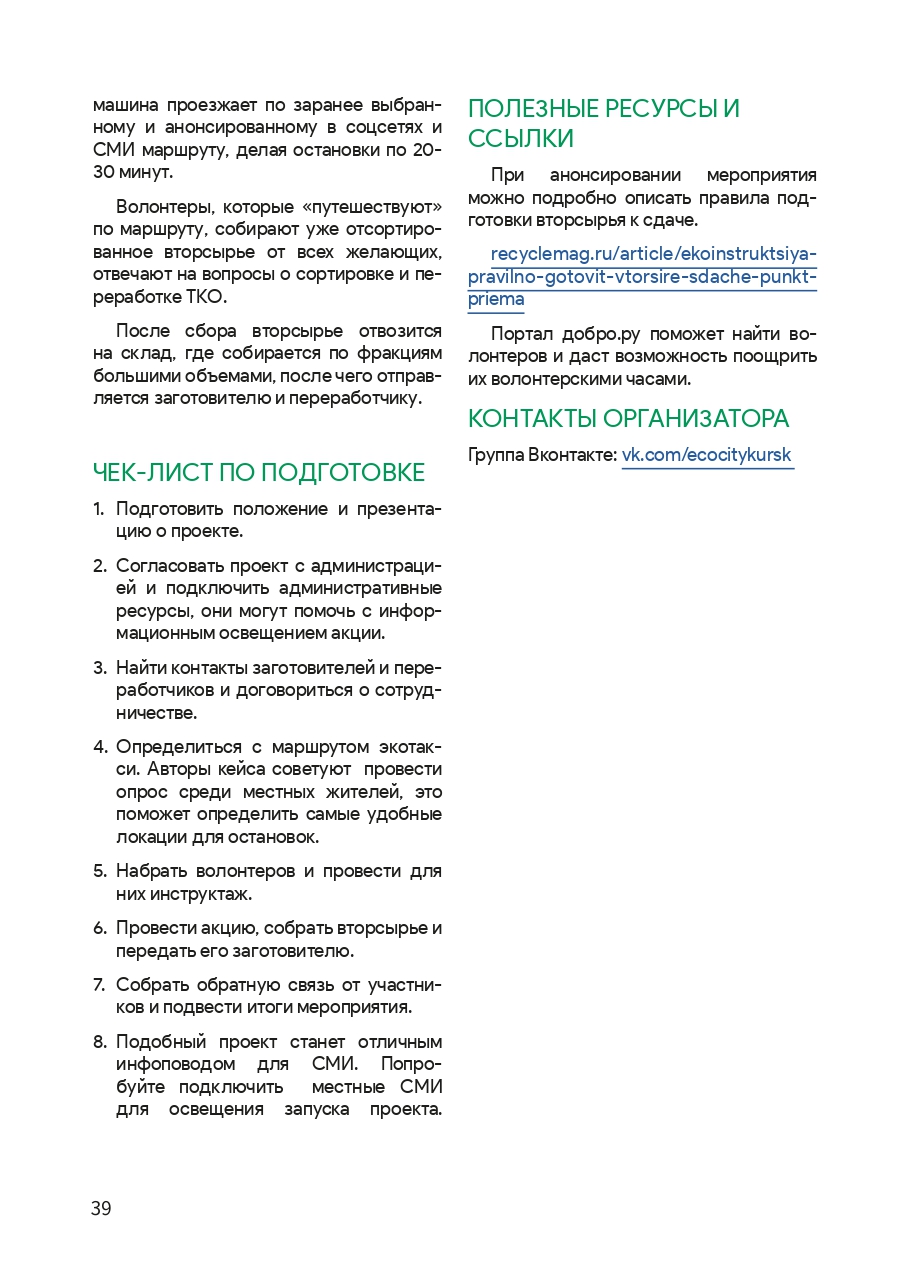 машина проезжает по заранее выбранному и анонсированному в соцсетях и СМИ маршруту, делая остановки по 20-30 минут.

Волонтеры, которые «путешествуют» по маршруту, собирают уже отсортированное вторсырье от всех желающих, отвечают на вопросы о сортировке и переработке ТКО.

После сбора вторсырье отвозится на склад, где собирается по фракциям большими объемами, после чего отправляется заготовителю и переработчику.

ЧЕК-ЛИСТ ПО ПОДГОТОВКЕ

1. Подготовить положение и презентацию о проекте.

2. Согласовать проект с администрацией и подключить административные ресурсы, они могут помочь с информационным освещением акции.

3. Найти контакты заготовителей и переработчиков и договориться о сотрудничестве.

4. Определиться с маршрутом экотакси. Авторы кейса советуют провести опрос среди местных жителей, это поможет определить самые удобные локации для остановок.

5. Набрать волонтеров и провести для них инструктаж.

6. Провести акцию, собрать вторсырье и передать его заготовителю.

7. Собрать обратную связь от участников и подвести итоги мероприятия.

8. Подобный проект станет отличным инфоповодом для СМИ. Попробуйте подключить местные СМИ для освещения запуска проекта.

ПОЛЕЗНЫЕ РЕСУРСЫ И ССЫЛКИ

При анонсировании мероприятия можно подробно описать правила подготовки вторсырья к сдаче.

recyclemag.ru/article/ekoinstruktsiya-pravilno-gotovit-vtorsire-sdache-punkt-priema

Портал добро.ру поможет найти волонтеров и даст возможность поощрить их волонтерскими часами.

КОНТАКТЫ ОРГАНИЗАТОРА

Группа Вконтакте: vk.com/ecocitykursk

39